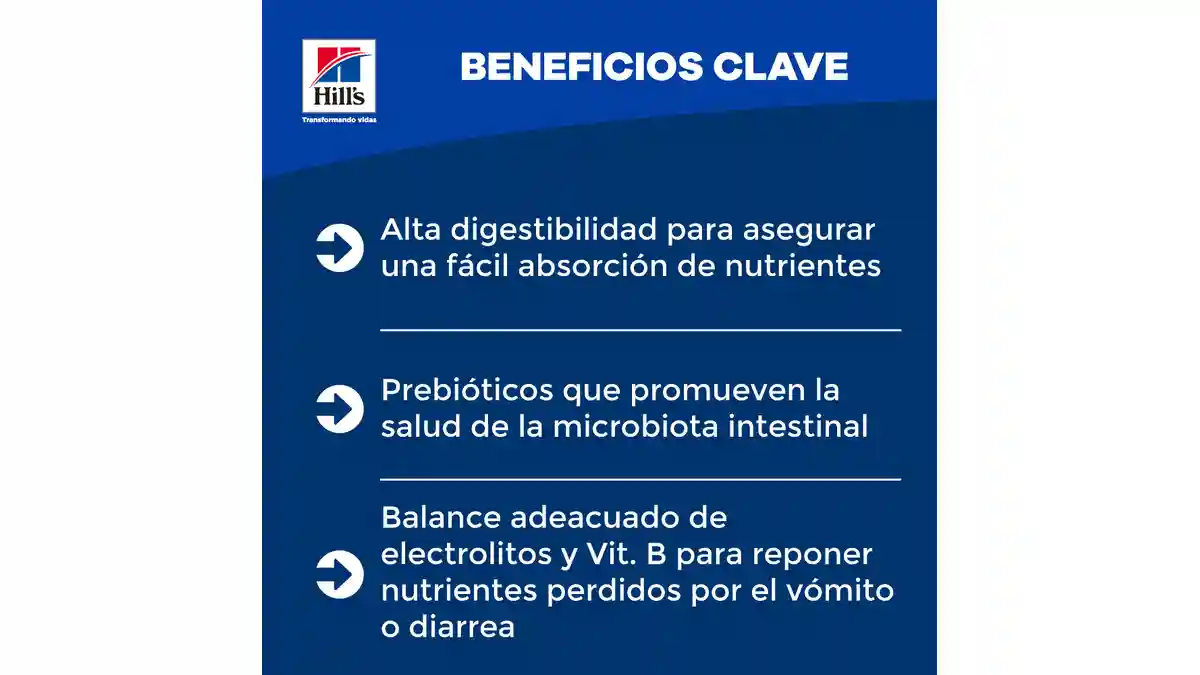 Hill's
Transformando vidas

BENEFICIOS CLAVE

Alta digestibilidad para asegurar una fácil absorción de nutrientes

Prebióticos que promueven la salud de la microbiota intestinal

Balance adeacuado de electrolitos y Vit. B para reponer nutrientes perdidos por el vómito o diarrea